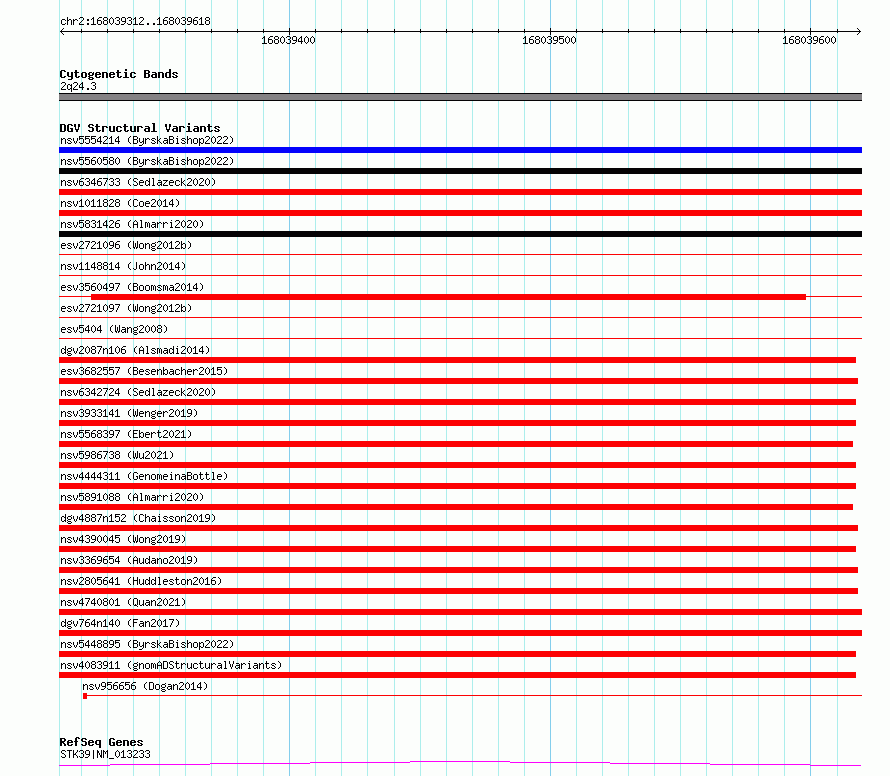 chr2:168039312..168039618

168039400

168039500

168039600

Cytogenetic Bands
2q24.3

DGV Structural Variants
nsv5554214 (ByrskaBishop2022)
nsv5560580 (ByrskaBishop2022)
nsv6346733 (Sedlazeck2020)
nsv1011828 (Coe2014)
nsv5831426 (Almarri2020)
esv2721096 (Wong2012b)
nsv1148814 (John2014)
esv3560497 (Boomsma2014)
esv2721097 (Wong2012b)
esv5404 (Wang2008)
dgv2087n106 (Alsmadi2014)
esv3682557 (Besenbacher2015)
nsv6342724 (Sedlazeck2020)
nsv3933141 (Wenger2019)
nsv5568397 (Ebert2021)
nsv5986738 (Wu2021)
nsv4444311 (GenomeinaBottle)
nsv5891088 (Almarri2020)
dgv4887n152 (Chaisson2019)
nsv4390045 (Wong2019)
nsv3369654 (Audano2019)
nsv2805641 (Huddleston2016)
nsv4740801 (Quan2021)
dgv764n140 (Fan2017)
nsv5448895 (ByrskaBishop2022)
nsv4083911 (gnomADStructuralVariants)
nsv956656 (Dogan2014)

RefSeq Genes
STK39|NM_013233